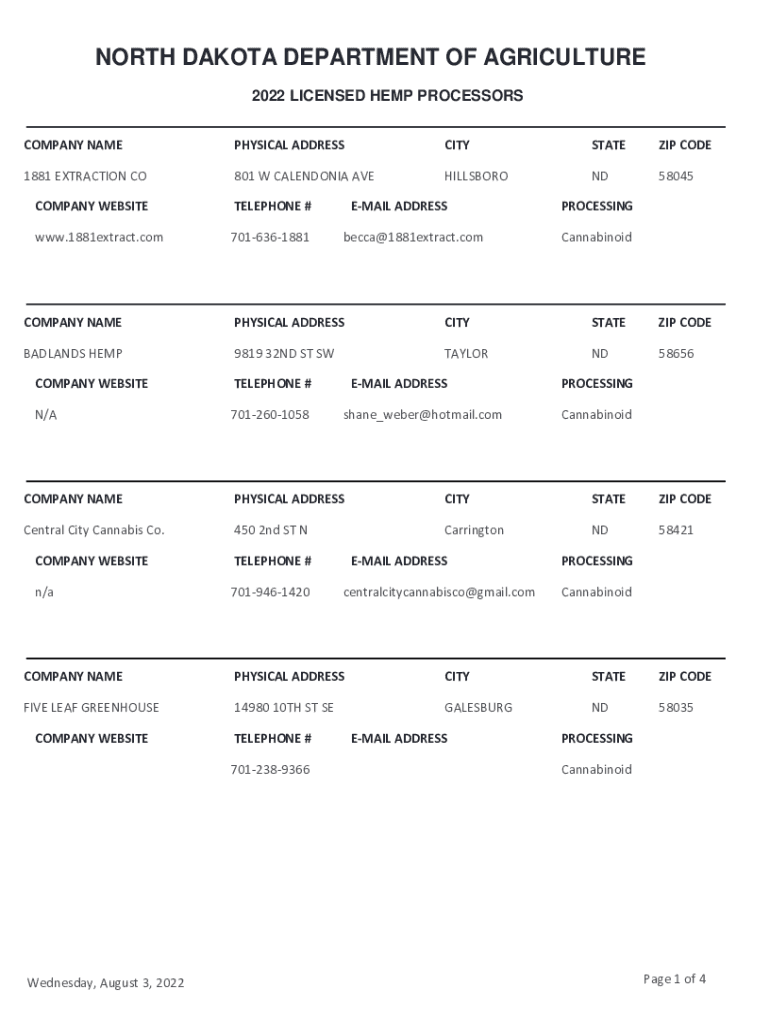 NORTH DAKOTA DEPARTMENT OF AGRICULTURE

2022 LICENSED HEMP PROCESSORS

| COMPANY NAME | PHYSICAL ADDRESS | CITY | STATE | ZIP CODE |
|---|---|---|---|---|
| 1881 EXTRACTION CO | 801 W CALENDONIA AVE | HILLSBORO | ND | 58045 |

| COMPANY WEBSITE | TELEPHONE # | E-MAIL ADDRESS | PROCESSING |
|---|---|---|---|
| www.1881extract.com | 701-636-1881 | becca@1881extract.com | Cannabinoid |

| COMPANY NAME | PHYSICAL ADDRESS | CITY | STATE | ZIP CODE |
|---|---|---|---|---|
| BADLANDS HEMP | 9819 32ND ST SW | TAYLOR | ND | 58656 |

| COMPANY WEBSITE | TELEPHONE # | E-MAIL ADDRESS | PROCESSING |
|---|---|---|---|
| N/A | 701-260-1058 | shane_weber@hotmail.com | Cannabinoid |

| COMPANY NAME | PHYSICAL ADDRESS | CITY | STATE | ZIP CODE |
|---|---|---|---|---|
| Central City Cannabis Co. | 450 2nd ST N | Carrington | ND | 58421 |

| COMPANY WEBSITE | TELEPHONE # | E-MAIL ADDRESS | PROCESSING |
|---|---|---|---|
| n/a | 701-946-1420 | centralcitycannabisco@gmail.com | Cannabinoid |

| COMPANY NAME | PHYSICAL ADDRESS | CITY | STATE | ZIP CODE |
|---|---|---|---|---|
| FIVE LEAF GREENHOUSE | 14980 10TH ST SE | GALESBURG | ND | 58035 |

| COMPANY WEBSITE | TELEPHONE # | E-MAIL ADDRESS | PROCESSING |
|---|---|---|---|
| | 701-238-9366 | | Cannabinoid |

Wednesday, August 3, 2022

Page 1 of 4